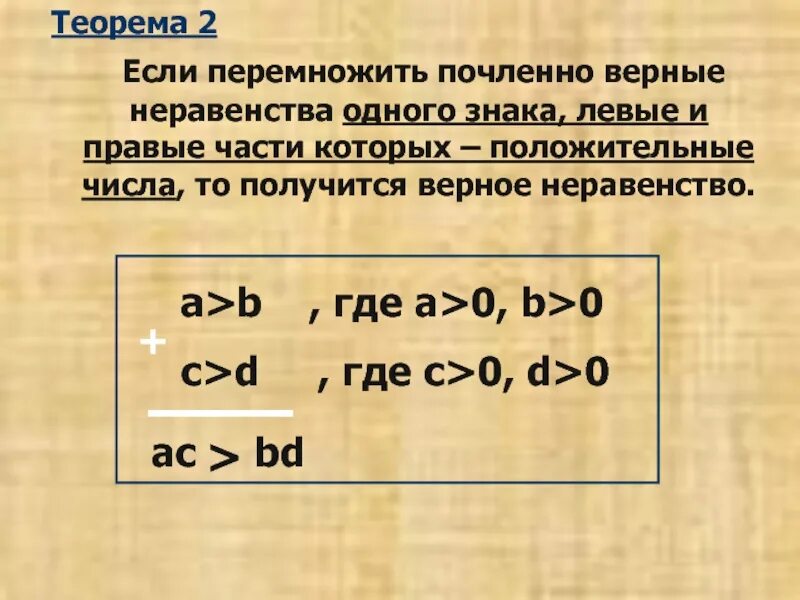 Теорема 2

Если перемножить почленно верные неравенства одного знака, левые и правые части которых – положительные числа, то получится верное неравенство.

$a>b$ , где $a>0$, $b>0$

+

$c>d$ , где $c>0$, $d>0$

$ac > bd$